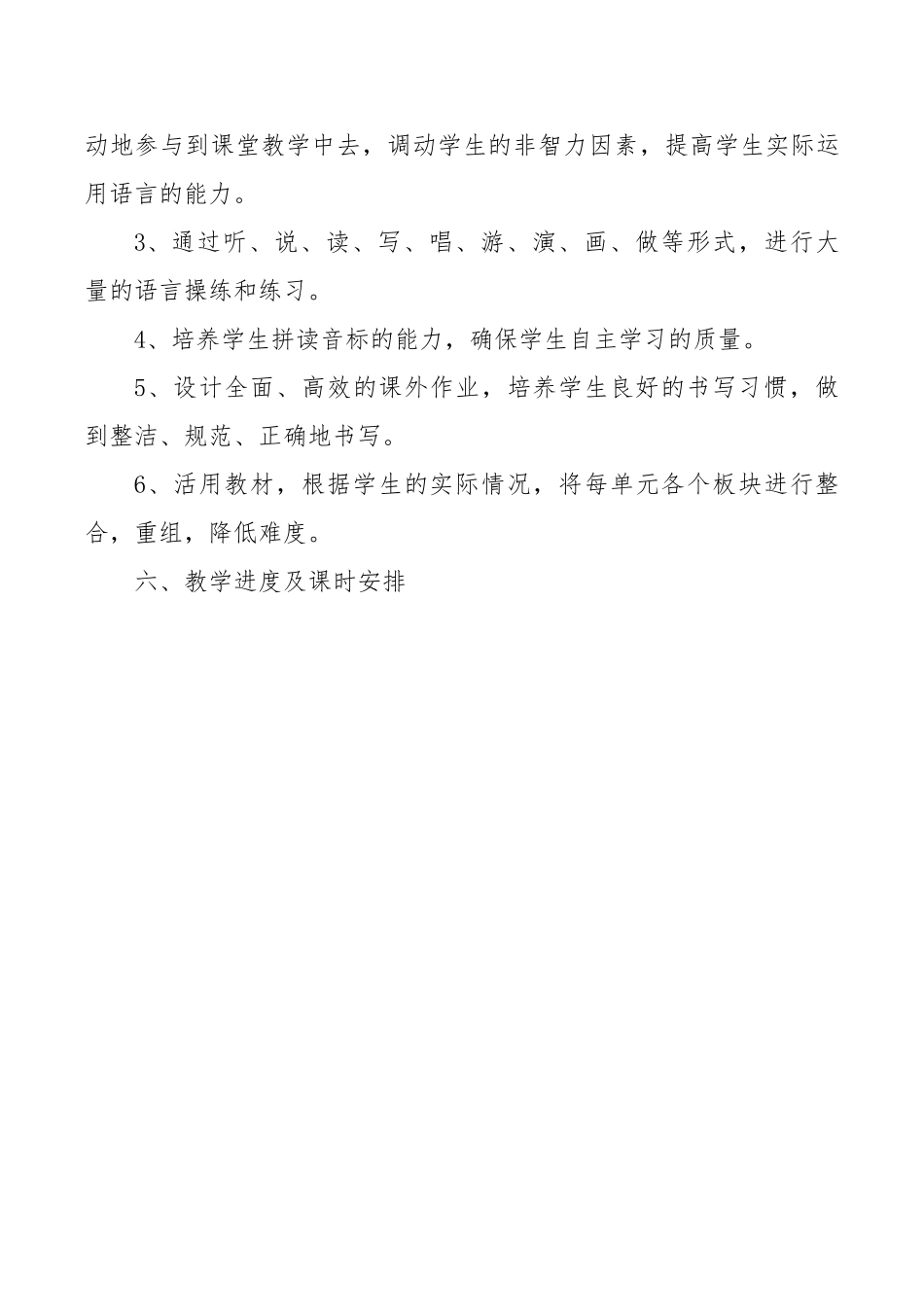 动地参与到课堂教学中去，调动学生的非智力因素，提高学生实际运用语言的能力。

3、通过听、说、读、写、唱、游、演、画、做等形式，进行大量的语言操练和练习。

4、培养学生拼读音标的能力，确保学生自主学习的质量。

5、设计全面、高效的课外作业，培养学生良好的书写习惯，做到整洁、规范、正确地书写。

6、活用教材，根据学生的实际情况，将每单元各个板块进行整合，重组，降低难度。

六、教学进度及课时安排